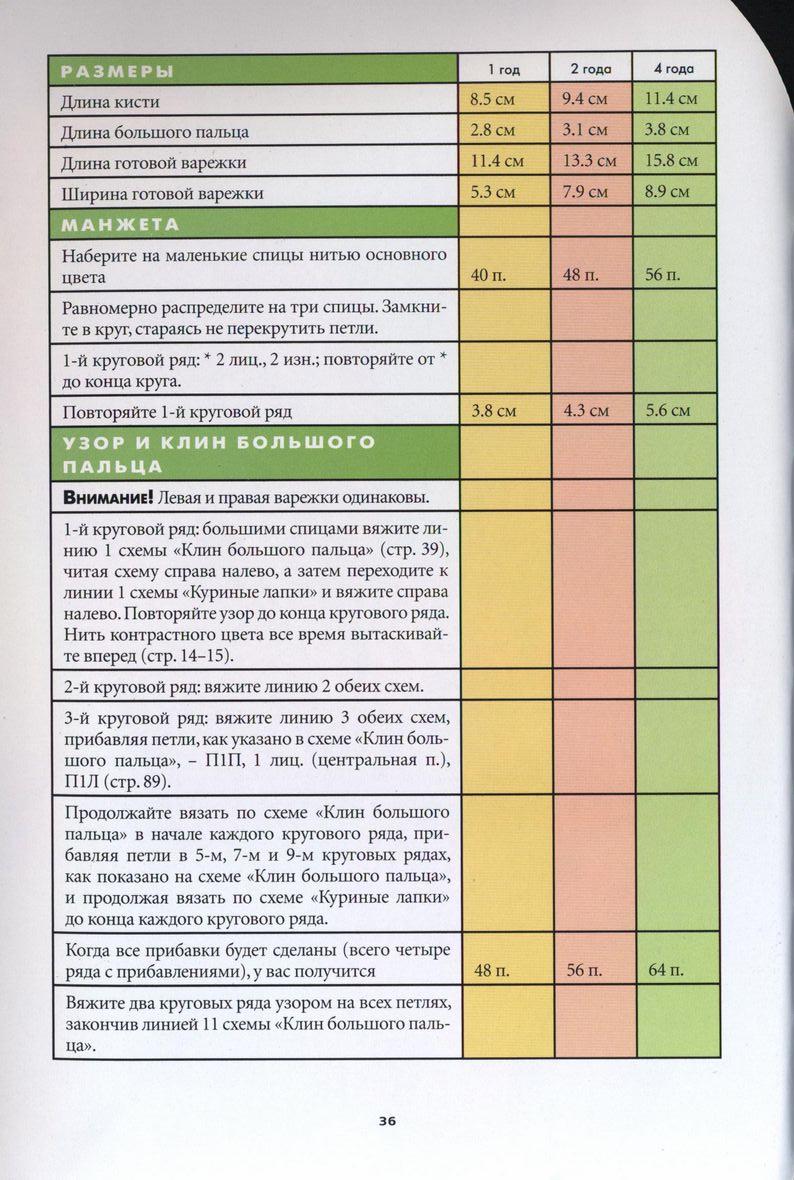 | РАЗМЕРЫ | 1 год | 2 года | 4 года |
|---|---|---|---|
| Длина кисти | 8.5 см | 9.4 см | 11.4 см |
| Длина большого пальца | 2.8 см | 3.1 см | 3.8 см |
| Длина готовой варежки | 11.4 см | 13.3 см | 15.8 см |
| Ширина готовой варежки | 5.3 см | 7.9 см | 8.9 см |
| МАНЖЕТА | | | |
| Наберите на маленькие спицы нитью основного цвета | 40 п. | 48 п. | 56 п. |
| Равномерно распределите на три спицы. Замкните в круг, стараясь не перекрутить петли. | | | |
| 1-й круговой ряд: * 2 лиц., 2 изн.; повторяйте от * до конца круга. | | | |
| Повторяйте 1-й круговой ряд | 3.8 см | 4.3 см | 5.6 см |
| УЗОР И КЛИН БОЛЬШОГО ПАЛЬЦА | | | |
| Внимание! Левая и правая варежки одинаковы. | | | |
| 1-й круговой ряд: большими спицами вяжите линию 1 схемы «Клин большого пальца» (стр. 39), читая схему справа налево, а затем переходите к линии 1 схемы «Куриные лапки» и вяжите справа налево. Повторяйте узор до конца кругового ряда. Нить контрастного цвета все время вытаскивайте вперед (стр. 14–15). | | | |
| 2-й круговой ряд: вяжите линию 2 обеих схем. | | | |
| 3-й круговой ряд: вяжите линию 3 обеих схем, прибавляя петли, как указано в схеме «Клин большого пальца», – П1П, 1 лиц. (центральная п.), П1Л (стр. 89). | | | |
| Продолжайте вязать по схеме «Клин большого пальца» в начале каждого кругового ряда, прибавляя петли в 5-м, 7-м и 9-м круговых рядах, как показано на схеме «Клин большого пальца», и продолжая вязать по схеме «Куриные лапки» до конца каждого кругового ряда. | | | |
| Когда все прибавки будет сделаны (всего четыре ряда с прибавлениями), у вас получится | 48 п. | 56 п. | 64 п. |
| Вяжите два круговых ряда узором на всех петлях, закончив линией 11 схемы «Клин большого пальца». | | | |

36